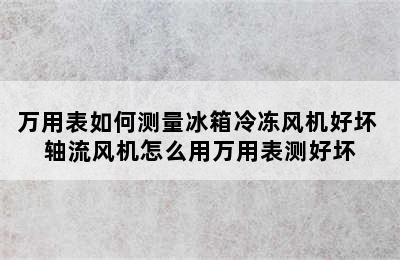 万用表如何测量冰箱冷冻风机好坏
轴流风机怎么用万用表测好坏